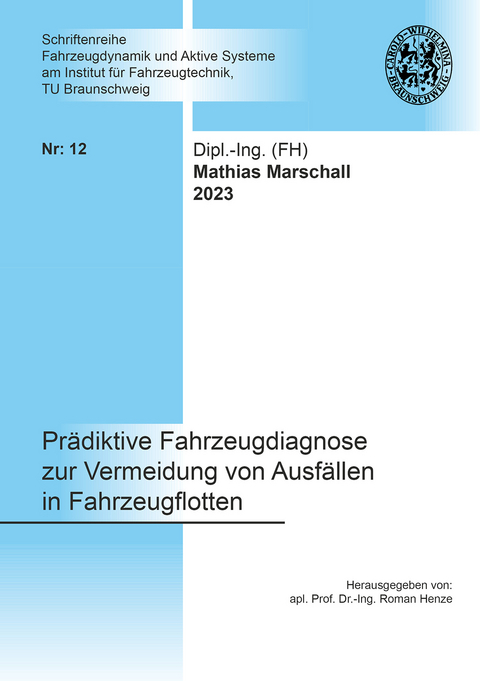 Schriftenreihe
Fahrzeugdynamik und Aktive Systeme
am Institut für Fahrzeugtechnik,
TU Braunschweig

CAROLO-WILHELMINA
BRAUNSCHWEIG

Nr: 12

Dipl.-Ing. (FH)
Mathias Marschall
2023

Prädiktive Fahrzeugdiagnose zur Vermeidung von Ausfällen in Fahrzeugflotten

Herausgegeben von:
apl. Prof. Dr.-Ing. Roman Henze